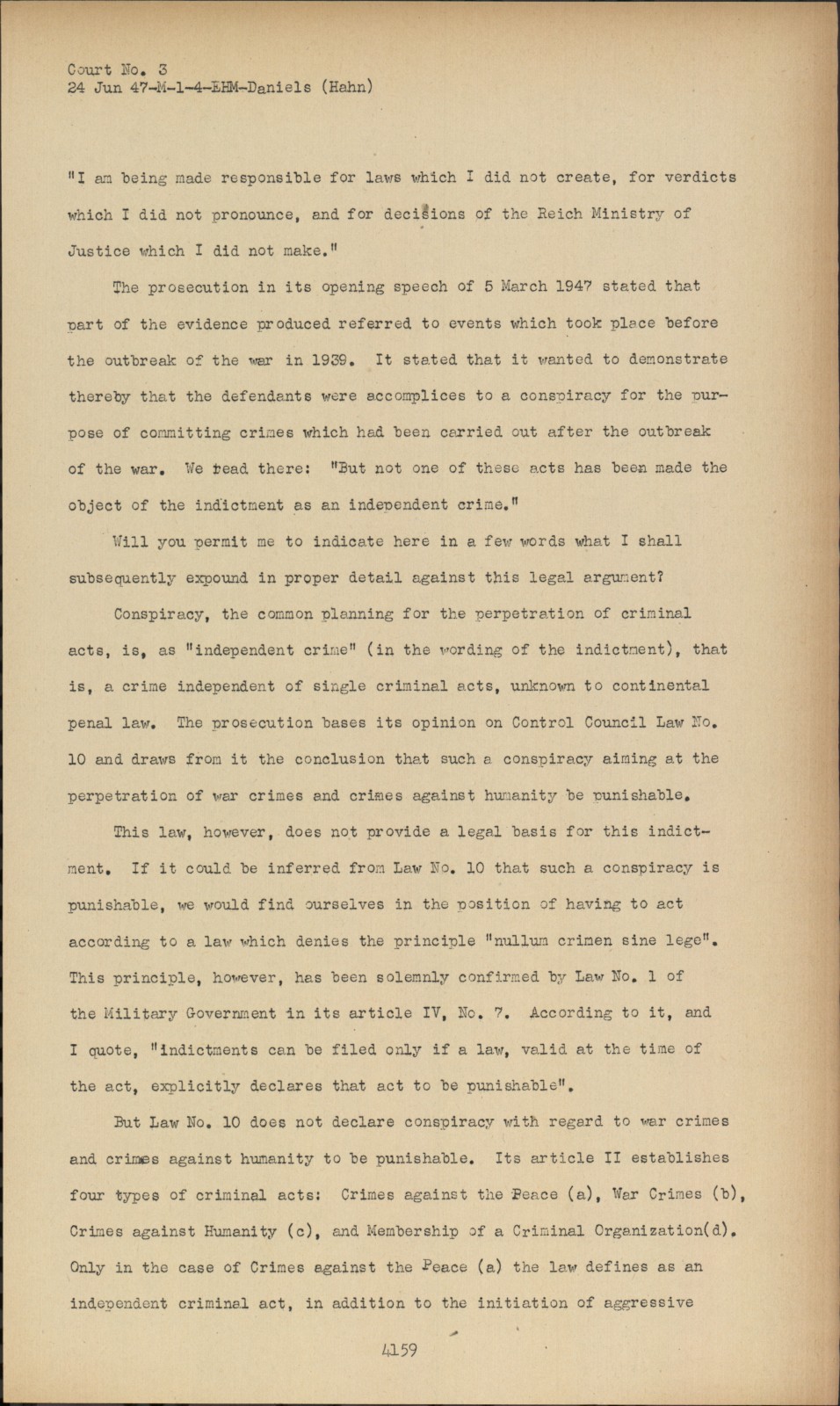 Court No. 3
24 Jun 47-M-1-4-EHM-Daniels (Hahn)

"I am being made responsible for laws which I did not create, for verdicts which I did not pronounce, and for decisions of the Reich Ministry of Justice which I did not make."

The prosecution in its opening speech of 5 March 1947 stated that part of the evidence produced referred to events which took place before the outbreak of the war in 1939. It stated that it wanted to demonstrate thereby that the defendants were accomplices to a conspiracy for the purpose of committing crimes which had been carried out after the outbreak of the war. We read there: "But not one of these acts has been made the object of the indictment as an independent crime."

Will you permit me to indicate here in a few words what I shall subsequently expound in proper detail against this legal argument?

Conspiracy, the common planning for the perpetration of criminal acts, is, as "independent crime" (in the wording of the indictment), that is, a crime independent of single criminal acts, unknown to continental penal law. The prosecution bases its opinion on Control Council Law No. 10 and draws from it the conclusion that such a conspiracy aiming at the perpetration of war crimes and crimes against humanity be punishable.

This law, however, does not provide a legal basis for this indictment. If it could be inferred from Law No. 10 that such a conspiracy is punishable, we would find ourselves in the position of having to act according to a law which denies the principle "nullum crimen sine lege". This principle, however, has been solemnly confirmed by Law No. 1 of the Military Government in its article IV, No. 7. According to it, and I quote, "indictments can be filed only if a law, valid at the time of the act, explicitly declares that act to be punishable".

But Law No. 10 does not declare conspiracy with regard to war crimes and crimes against humanity to be punishable. Its article II establishes four types of criminal acts: Crimes against the Peace (a), War Crimes (b), Crimes against Humanity (c), and Membership of a Criminal Organization(d). Only in the case of Crimes against the Peace (a) the law defines as an independent criminal act, in addition to the initiation of aggressive

4159